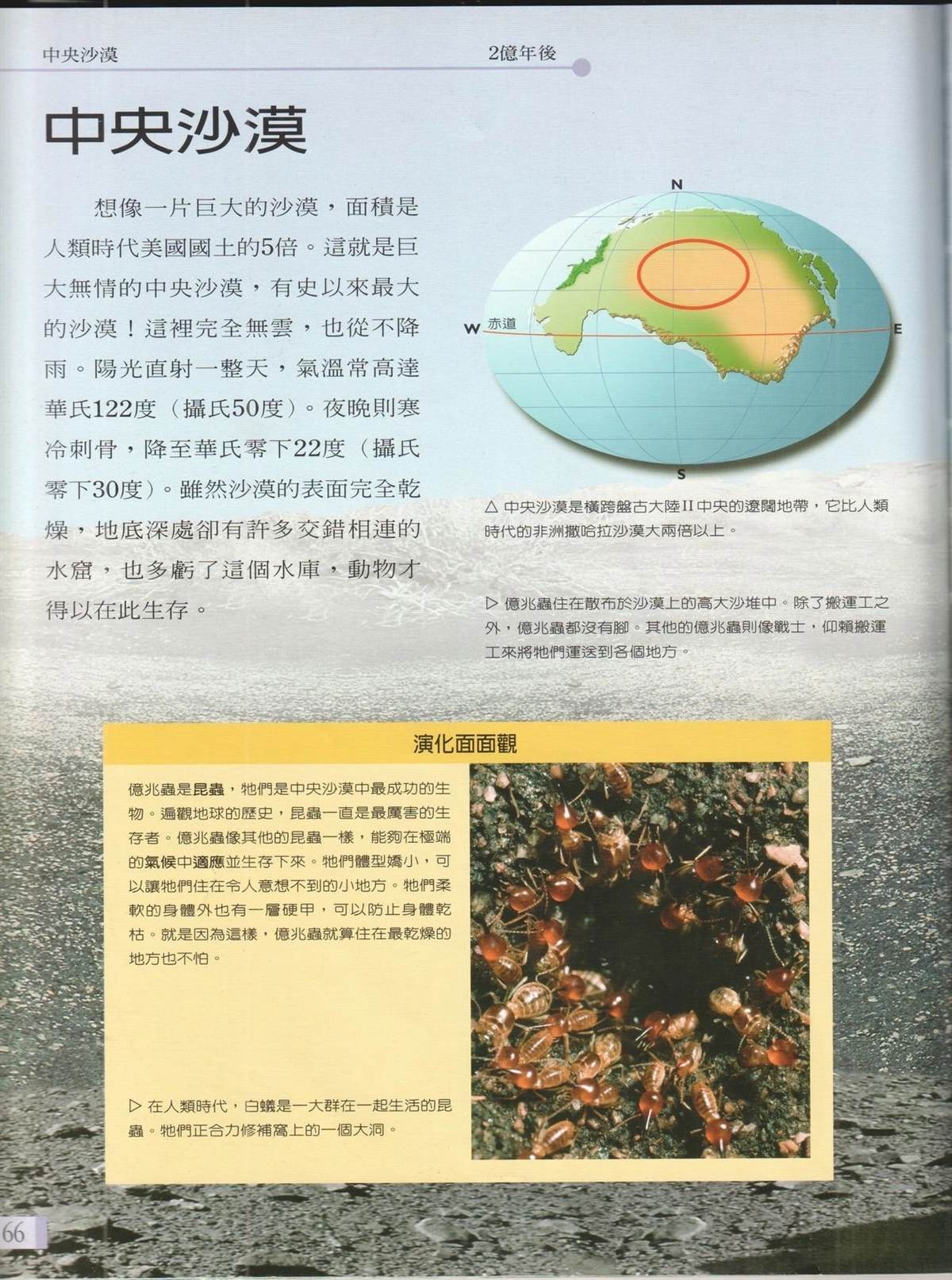 中央沙漠

2億年後

中央沙漠

想像一片巨大的沙漠，面積是人類時代美國國土的5倍。這就是巨大無情的中央沙漠，有史以來最大的沙漠！這裡完全無雲，也從不降雨。陽光直射一整天，氣溫常高達華氏122度（攝氏50度）。夜晚則寒冷刺骨，降至華氏零下22度（攝氏零下30度）。雖然沙漠的表面完全乾燥，地底深處卻有許多交錯相連的水窟，也多虧了這個水庫，動物才得以在此生存。

N

W

赤道

E

S

△ 中央沙漠是橫跨盤古大陸II中央的遼闊地帶，它比人類時代的非洲撒哈拉沙漠大兩倍以上。

▷ 億兆蟲住在散布於沙漠上的高大沙堆中。除了搬運工之外，億兆蟲都沒有腳。其他的億兆蟲則像戰士，仰賴搬運工來將牠們運送到各個地方。

演化面面觀

億兆蟲是昆蟲，牠們是中央沙漠中最成功的生物。遍觀地球的歷史，昆蟲一直是最厲害的生存者。億兆蟲像其他的昆蟲一樣，能夠在極端的氣候中適應並生存下來。牠們體型嬌小，可以讓牠們住在令人意想不到的小地方。牠們柔軟的身體外也有一層硬甲，可以防止身體乾枯。就是因為這樣，億兆蟲就算住在最乾燥的地方也不怕。

▷ 在人類時代，白蟻是一大群在一起生活的昆蟲。牠們正合力修補窩上的一個大洞。

66